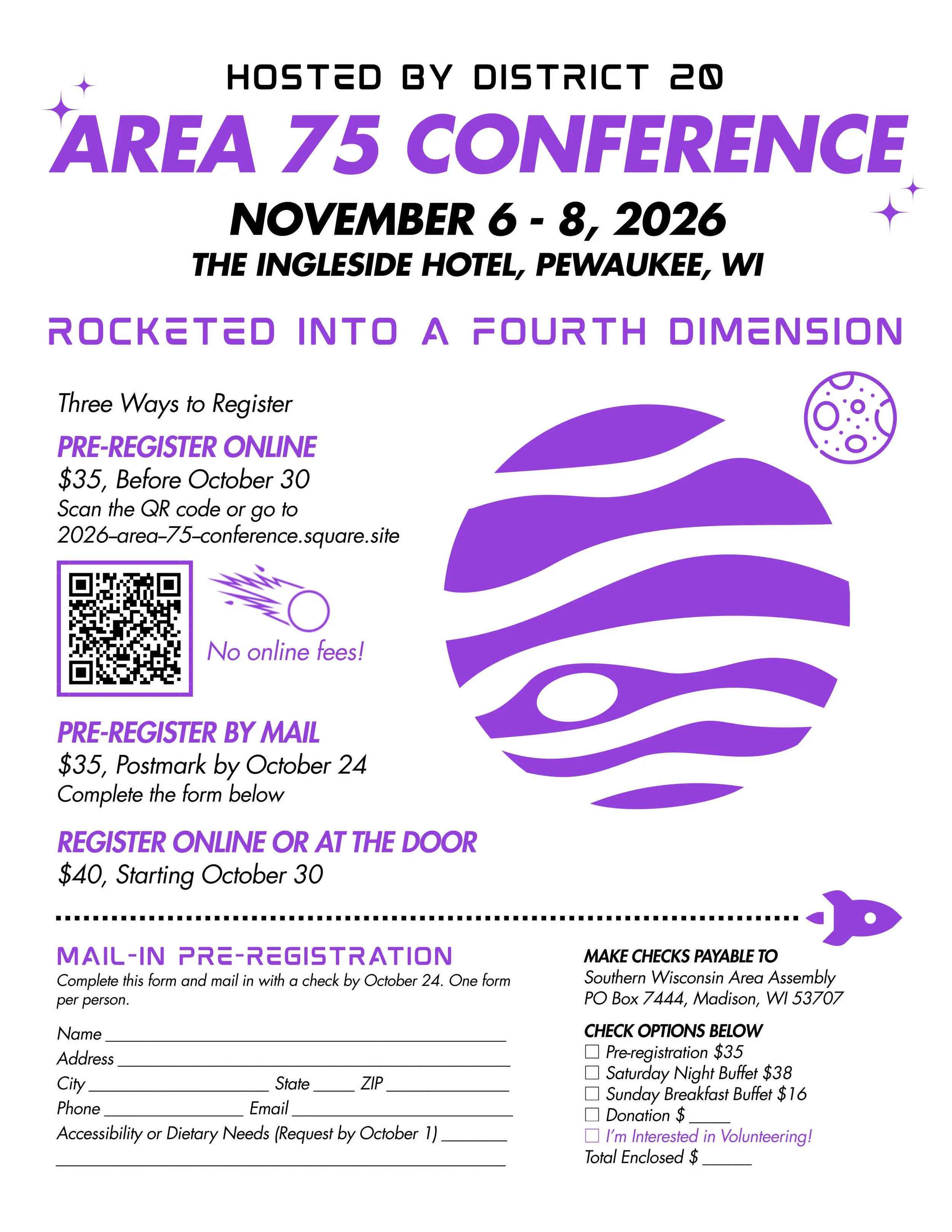 HOSTED BY DISTRICT 20

AREA 75 CONFERENCE

NOVEMBER 6 - 8, 2026

THE INGLESIDE HOTEL, PEWAUKEE, WI

ROCKETED INTO A FOURTH DIMENSION

Three Ways to Register

PRE-REGISTER ONLINE

$35, Before October 30

Scan the QR code or go to 2026–area–75–conference.square.site

No online fees!

PRE-REGISTER BY MAIL

$35, Postmark by October 24

Complete the form below

REGISTER ONLINE OR AT THE DOOR

$40, Starting October 30

MAIL-IN PRE-REGISTRATION

Complete this form and mail in with a check by October 24. One form per person.

Name ____
Address ____
City ____ State ____ ZIP ____
Phone ____ Email ____
Accessibility or Dietary Needs (Request by October 1) ____
____

MAKE CHECKS PAYABLE TO
Southern Wisconsin Area Assembly
PO Box 7444, Madison, WI 53707

CHECK OPTIONS BELOW
☐ Pre-registration $35
☐ Saturday Night Buffet $38
☐ Sunday Breakfast Buffet $16
☐ Donation $ ____
☐ I'm Interested in Volunteering!
Total Enclosed $ ____